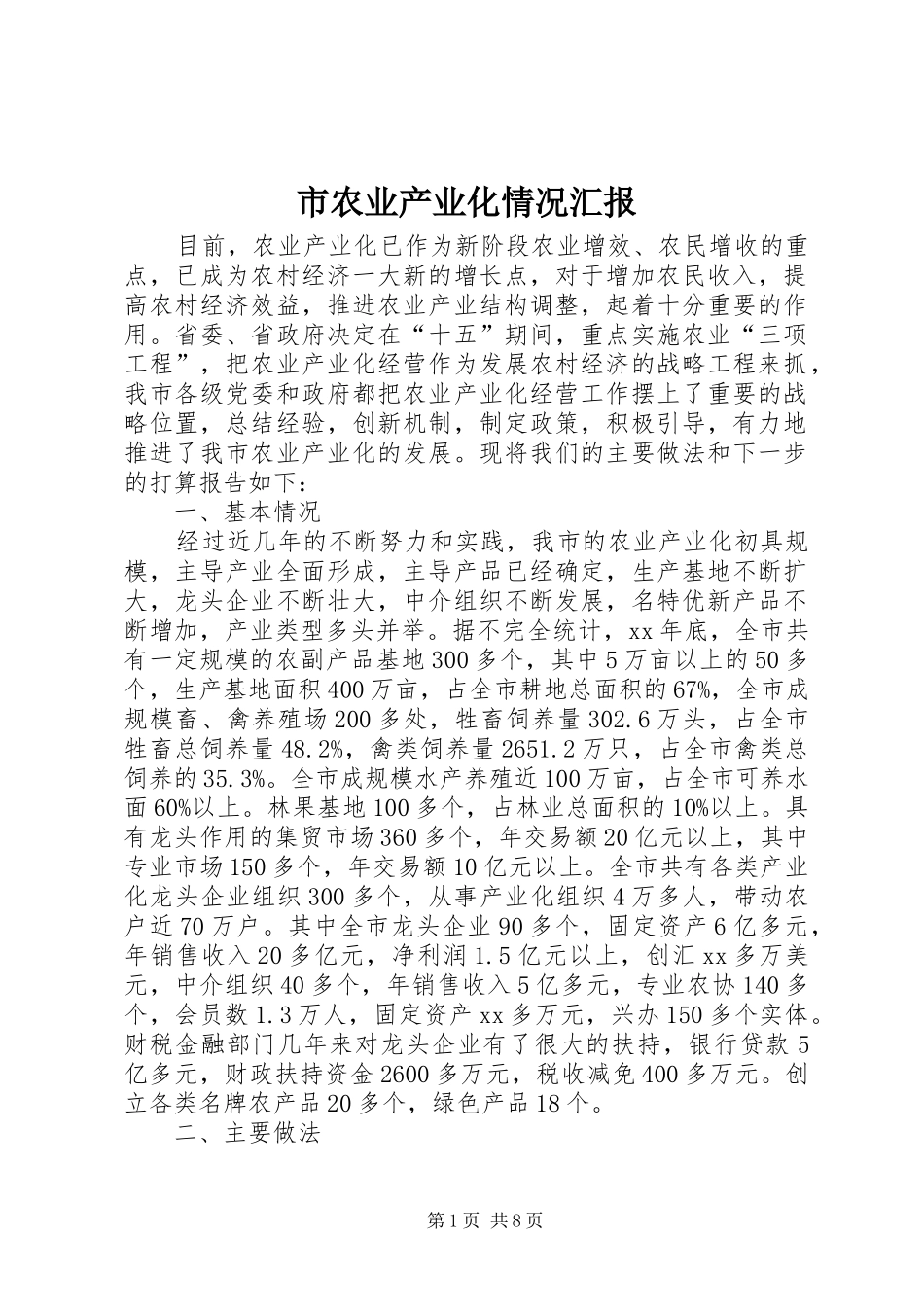 市农业产业化情况汇报

目前，农业产业化已作为新阶段农业增效、农民增收的重点，已成为农村经济一大新的增长点，对于增加农民收入，提高农村经济效益，推进农业产业结构调整，起着十分重要的作用。省委、省政府决定在“十五”期间，重点实施农业“三项工程”，把农业产业化经营作为发展农村经济的战略工程来抓，我市各级党委和政府都把农业产业化经营工作摆上了重要的战略位置，总结经验，创新机制，制定政策，积极引导，有力地推进了我市农业产业化的发展。现将我们的主要做法和下一步的打算报告如下：

一、基本情况

经过近几年的不断努力和实践，我市的农业产业化初具规模，主导产业全面形成，主导产品已经确定，生产基地不断扩大，龙头企业不断壮大，中介组织不断发展，名特优新产品不断增加，产业类型多头并举。据不完全统计，xx 年底，全市共有一定规模的农副产品基地 300 多个，其中 5 万亩以上的 50 多个，生产基地面积 400 万亩，占全市耕地总面积的 67%，全市成规模畜、禽养殖场 200 多处，牲畜饲养量 302.6 万头，占全市牲畜总饲养量 48.2%，禽类饲养量 2651.2 万只，占全市禽类总饲养的 35.3%。全市成规模水产养殖近 100 万亩，占全市可养水面 60%以上。林果基地 100 多个，占林业总面积的 10%以上。具有龙头作用的集贸市场 360 多个，年交易额 20 亿元以上，其中专业市场 150 多个，年交易额 10 亿元以上。全市共有各类产业化龙头企业组织 300 多个，从事产业化组织 4 万多人，带动农户近 70 万户。其中全市龙头企业 90 多个，固定资产 6 亿多元，年销售收入 20 多亿元，净利润 1.5 亿元以上，创汇 xx 多万美元，中介组织 40 多个，年销售收入 5 亿多元，专业农协 140 多个，会员数 1.3 万人，固定资产 xx 多万元，兴办 150 多个实体。财税金融部门几年来对龙头企业有了很大的扶持，银行贷款 5 亿多元，财政扶持资金 2600 多万元，税收减免 400 多万元。创立各类名牌农产品 20 多个，绿色产品 18 个。

二、主要做法

第 1 页 共 8 页